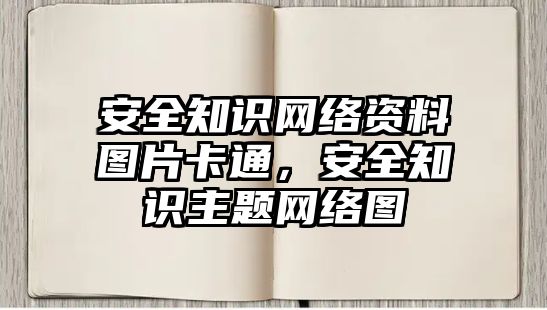 安全知识网络资料图片卡通，安全知识主题网络图